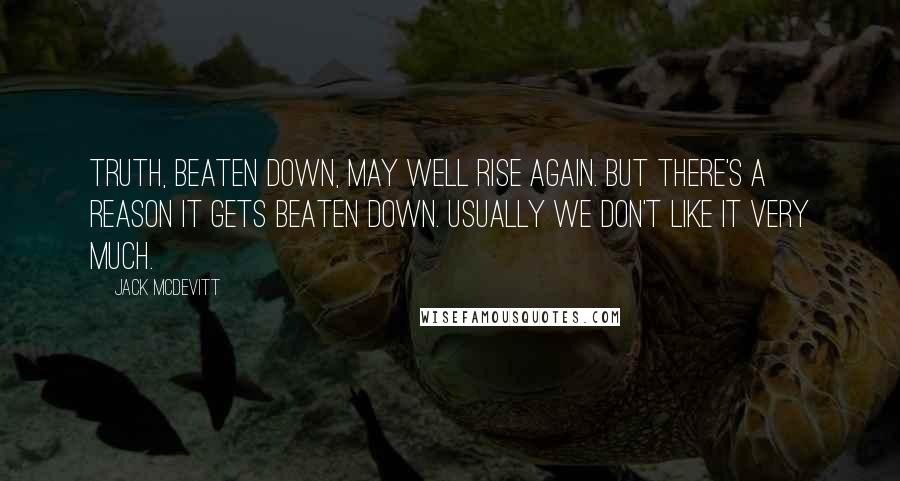 TRUTH, BEATEN DOWN, MAY WELL RISE AGAIN. BUT THERE'S A REASON IT GETS BEATEN DOWN. USUALLY WE DON'T LIKE IT VERY MUCH.

JACK MCDEVITT

WISEFAMOUSQUOTES.COM